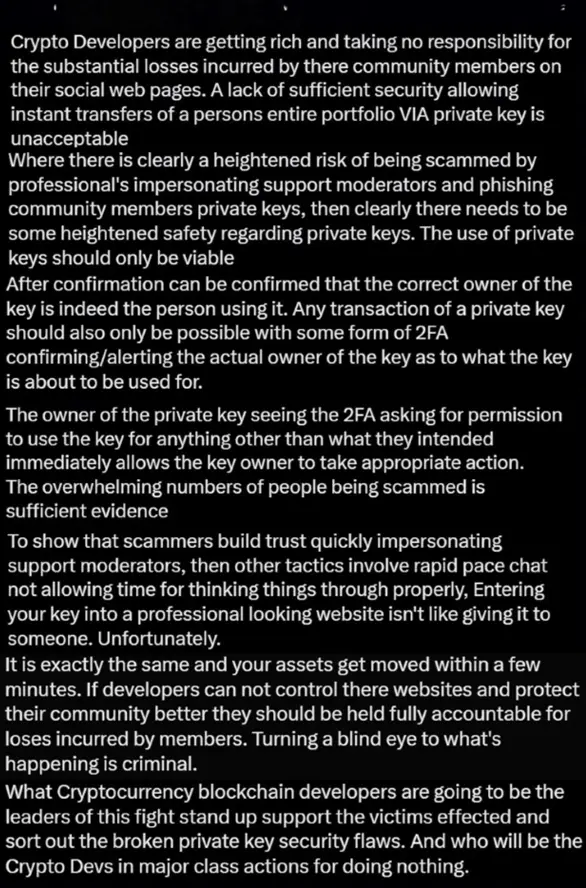 Crypto Developers are getting rich and taking no responsibility for the substantial losses incurred by there community members on their social web pages. A lack of sufficient security allowing instant transfers of a persons entire portfolio VIA private key is unacceptable
Where there is clearly a heightened risk of being scammed by professional's impersonating support moderators and phishing community members private keys, then clearly there needs to be some heightened safety regarding private keys. The use of private keys should only be viable
After confirmation can be confirmed that the correct owner of the key is indeed the person using it. Any transaction of a private key should also only be possible with some form of 2FA confirming/alerting the actual owner of the key as to what the key is about to be used for.

The owner of the private key seeing the 2FA asking for permission to use the key for anything other than what they intended immediately allows the key owner to take appropriate action.
The overwhelming numbers of people being scammed is sufficient evidence

To show that scammers build trust quickly impersonating support moderators, then other tactics involve rapid pace chat not allowing time for thinking things through properly, Entering your key into a professional looking website isn't like giving it to someone. Unfortunately.
It is exactly the same and your assets get moved within a few minutes. If developers can not control there websites and protect their community better they should be held fully accountable for loses incurred by members. Turning a blind eye to what's happening is criminal.
What Cryptocurrency blockchain developers are going to be the leaders of this fight stand up support the victims effected and sort out the broken private key security flaws. And who will be the Crypto Devs in major class actions for doing nothing.